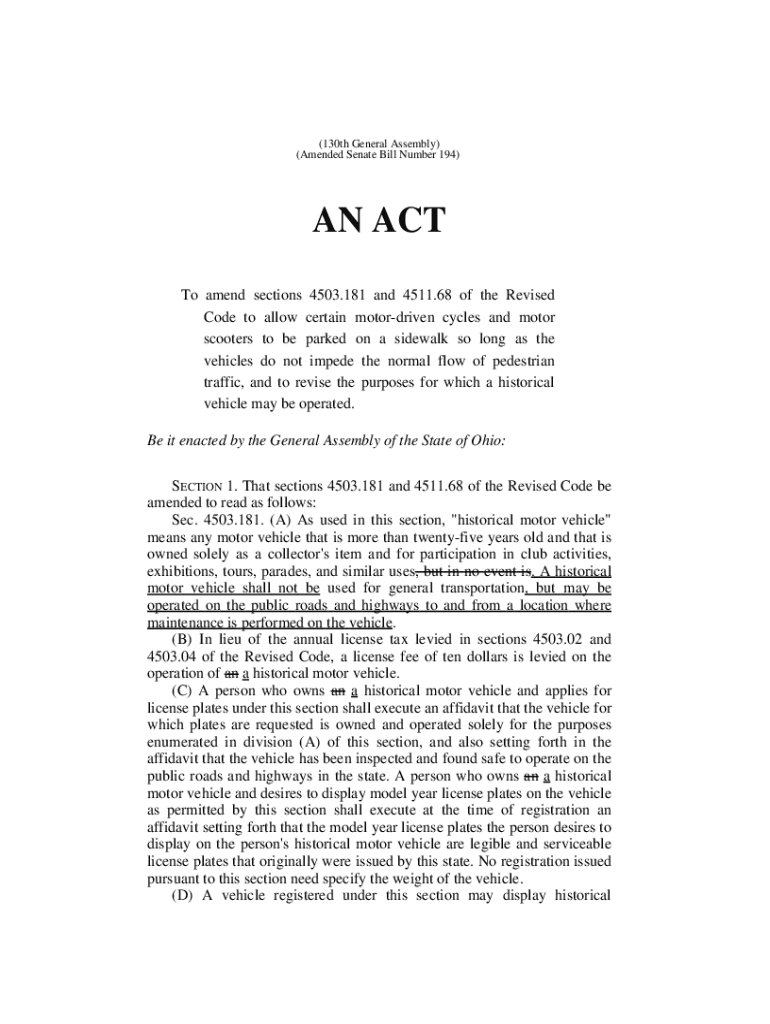 (130th General Assembly)
(Amended Senate Bill Number 194)

AN ACT

To amend sections 4503.181 and 4511.68 of the Revised Code to allow certain motor-driven cycles and motor scooters to be parked on a sidewalk so long as the vehicles do not impede the normal flow of pedestrian traffic, and to revise the purposes for which a historical vehicle may be operated.

Be it enacted by the General Assembly of the State of Ohio:

SECTION 1. That sections 4503.181 and 4511.68 of the Revised Code be amended to read as follows:

Sec. 4503.181. (A) As used in this section, "historical motor vehicle" means any motor vehicle that is more than twenty-five years old and that is owned solely as a collector's item and for participation in club activities, exhibitions, tours, parades, and similar uses, but in no event is. A historical motor vehicle shall not be used for general transportation, but may be operated on the public roads and highways to and from a location where maintenance is performed on the vehicle.

(B) In lieu of the annual license tax levied in sections 4503.02 and 4503.04 of the Revised Code, a license fee of ten dollars is levied on the operation of an a historical motor vehicle.

(C) A person who owns an a historical motor vehicle and applies for license plates under this section shall execute an affidavit that the vehicle for which plates are requested is owned and operated solely for the purposes enumerated in division (A) of this section, and also setting forth in the affidavit that the vehicle has been inspected and found safe to operate on the public roads and highways in the state. A person who owns an a historical motor vehicle and desires to display model year license plates on the vehicle as permitted by this section shall execute at the time of registration an affidavit setting forth that the model year license plates the person desires to display on the person's historical motor vehicle are legible and serviceable license plates that originally were issued by this state. No registration issued pursuant to this section need specify the weight of the vehicle.

(D) A vehicle registered under this section may display historical